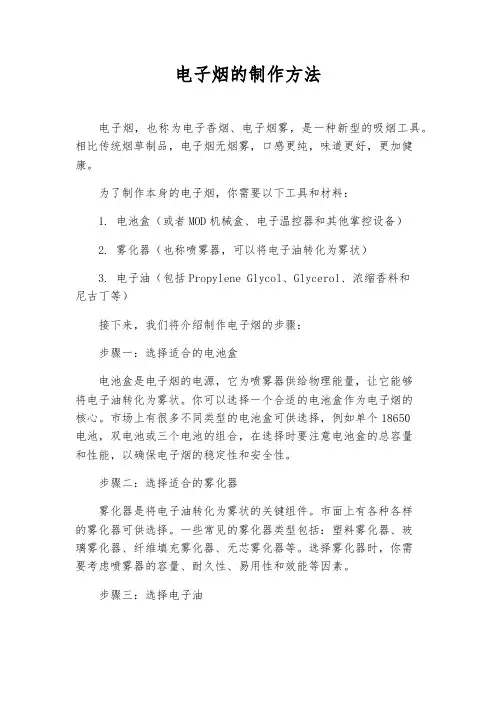 电子烟的制作方法

电子烟，也称为电子香烟、电子烟雾，是一种新型的吸烟工具。相比传统烟草制品，电子烟无烟雾，口感更纯，味道更好，更加健康。

为了制作本身的电子烟，你需要以下工具和材料：

1. 电池盒（或者MOD机械盒、电子温控器和其他掌控设备）

2. 雾化器（也称喷雾器，可以将电子油转化为雾状）

3. 电子油（包括Propylene Glycol、Glycerol、浓缩香料和尼古丁等）

接下来，我们将介绍制作电子烟的步骤：

步骤一：选择适合的电池盒

电池盒是电子烟的电源，它为喷雾器供给物理能量，让它能够将电子油转化为雾状。你可以选择一个合适的电池盒作为电子烟的核心。市场上有很多不同类型的电池盒可供选择，例如单个18650电池，双电池或三个电池的组合，在选择时要注意电池盒的总容量和性能，以确保电子烟的稳定性和安全性。

步骤二：选择适合的雾化器

雾化器是将电子油转化为雾状的关键组件。市面上有各种各样的雾化器可供选择。一些常见的雾化器类型包括：塑料雾化器、玻璃雾化器、纤维填充雾化器、无芯雾化器等。选择雾化器时，你需要考虑喷雾器的容量、耐久性、易用性和效能等因素。

步骤三：选择电子油